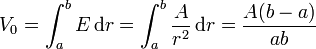 $V_0 = \int_a^b E \, \mathrm{d}r = \int_a^b \frac{A}{r^2} \, \mathrm{d}r = \frac{A(b-a)}{ab}$